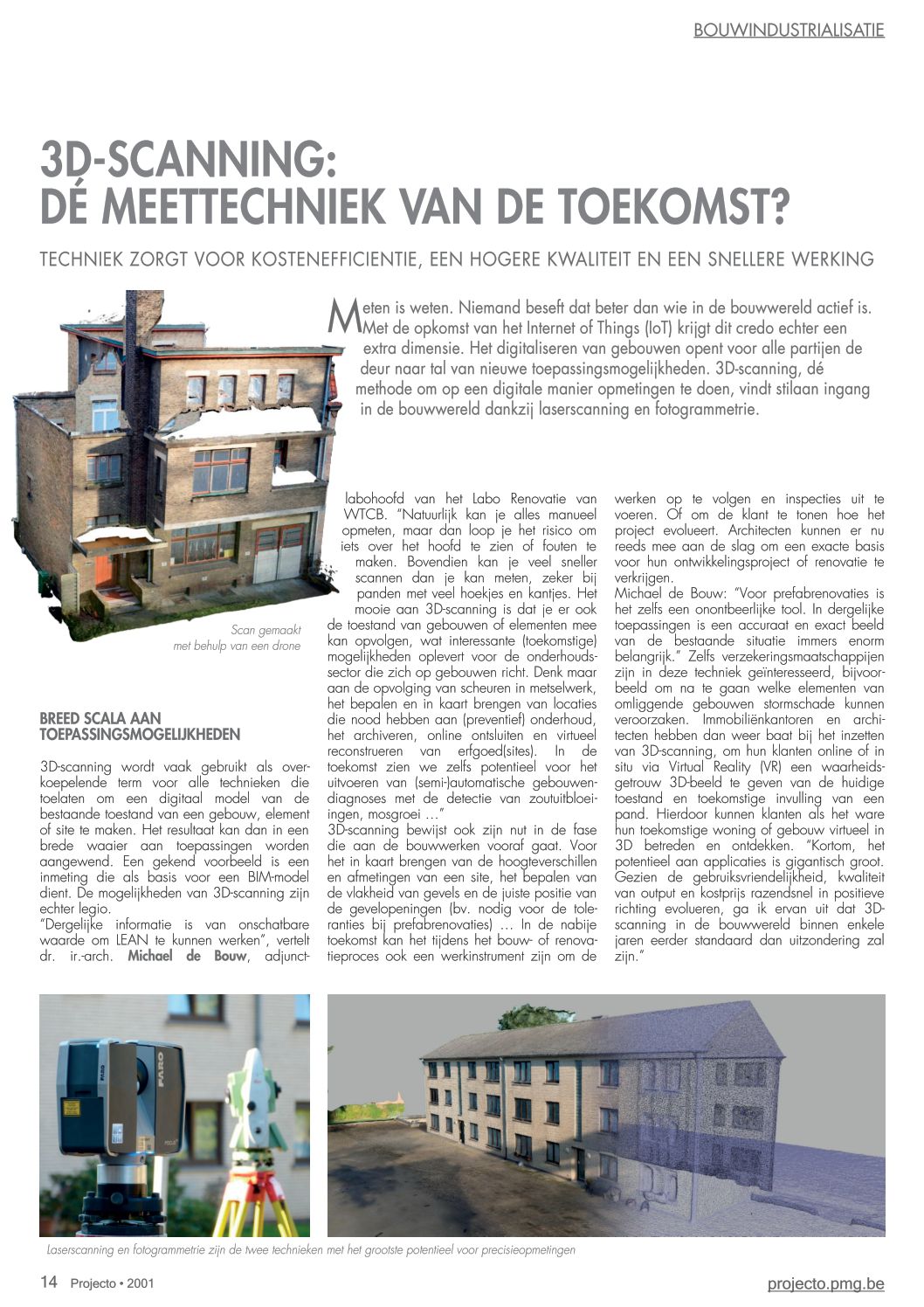 BOUWINDUSTRIALISATIE

3D-SCANNING: DÉ MEETTECHNIEK VAN DE TOEKOMST?

TECHNIEK ZORGT VOOR KOSTENEFFICIENTIE, EEN HOGERE KWALITEIT EN EEN SNELLERE WERKING

Meten is weten. Niemand beseft dat beter dan wie in de bouwwereld actief is. Met de opkomst van het Internet of Things (IoT) krijgt dit credo echter een extra dimensie. Het digitaliseren van gebouwen opent voor alle partijen de deur naar tal van nieuwe toepassingsmogelijkheden. 3D-scanning, dé methode om op een digitale manier opmetingen te doen, vindt stilaan ingang in de bouwwereld dankzij laserscanning en fotogrammetrie.

Scan gemaakt met behulp van een drone

BREED SCALA AAN TOEPASSINGSMOGELIJKHEDEN

3D-scanning wordt vaak gebruikt als overkoepelende term voor alle technieken die toelaten om een digitaal model van de bestaande toestand van een gebouw, element of site te maken. Het resultaat kan dan in een brede waaier aan toepassingen worden aangewend. Een gekend voorbeeld is een inmeting die als basis voor een BIM-model dient. De mogelijkheden van 3D-scanning zijn echter legio.
"Dergelijke informatie is van onschatbare waarde om LEAN te kunnen werken", vertelt dr. ir.-arch. Michael de Bouw, adjunct-labohoofd van het Labo Renovatie van WTCB. "Natuurlijk kan je alles manueel opmeten, maar dan loop je het risico om iets over het hoofd te zien of fouten te maken. Bovendien kan je veel sneller scannen dan je kan meten, zeker bij panden met veel hoekjes en kantjes. Het mooie aan 3D-scanning is dat je er ook de toestand van gebouwen of elementen mee kan opvolgen, wat interessante (toekomstige) mogelijkheden oplevert voor de onderhoudssector die zich op gebouwen richt. Denk maar aan de opvolging van scheuren in metselwerk, het bepalen en in kaart brengen van locaties die nood hebben aan (preventief) onderhoud, het archiveren, online ontsluiten en virtueel reconstrueren van erfgoed(sites). In de toekomst zien we zelfs potentieel voor het uitvoeren van (semi-)automatische gebouwendiagnoses met de detectie van zoutuitbloeiingen, mosgroei …"
3D-scanning bewijst ook zijn nut in de fase die aan de bouwwerken vooraf gaat. Voor het in kaart brengen van de hoogteverschillen en afmetingen van een site, het bepalen van de vlakheid van gevels en de juiste positie van de gevelopeningen (bv. nodig voor de toleranties bij prefabrenovaties) … In de nabije toekomst kan het tijdens het bouw- of renovatieproces ook een werkinstrument zijn om de werken op te volgen en inspecties uit te voeren. Of om de klant te tonen hoe het project evolueert. Architecten kunnen er nu reeds mee aan de slag om een exacte basis voor hun ontwikkelingsproject of renovatie te verkrijgen.
Michael de Bouw: "Voor prefabrenovaties is het zelfs een onontbeerlijke tool. In dergelijke toepassingen is een accuraat en exact beeld van de bestaande situatie immers enorm belangrijk." Zelfs verzekeringsmaatschappijen zijn in deze techniek geïnteresseerd, bijvoorbeeld om na te gaan welke elementen van omliggende gebouwen stormschade kunnen veroorzaken. Immobiliënkantoren en architecten hebben dan weer baat bij het inzetten van 3D-scanning, om hun klanten online of in situ via Virtual Reality (VR) een waarheidsgetrouw 3D-beeld te geven van de huidige toestand en toekomstige invulling van een pand. Hierdoor kunnen klanten als het ware hun toekomstige woning of gebouw virtueel in 3D betreden en ontdekken. "Kortom, het potentieel aan applicaties is gigantisch groot. Gezien de gebruiksvriendelijkheid, kwaliteit van output en kostprijs razendsnel in positieve richting evolueren, ga ik ervan uit dat 3D-scanning in de bouwwereld binnen enkele jaren eerder standaard dan uitzondering zal zijn."

FARO

Laserscanning en fotogrammetrie zijn de twee technieken met het grootste potentieel voor precisieopmetingen

14 Projecto • 2001

projecto.pmg.be